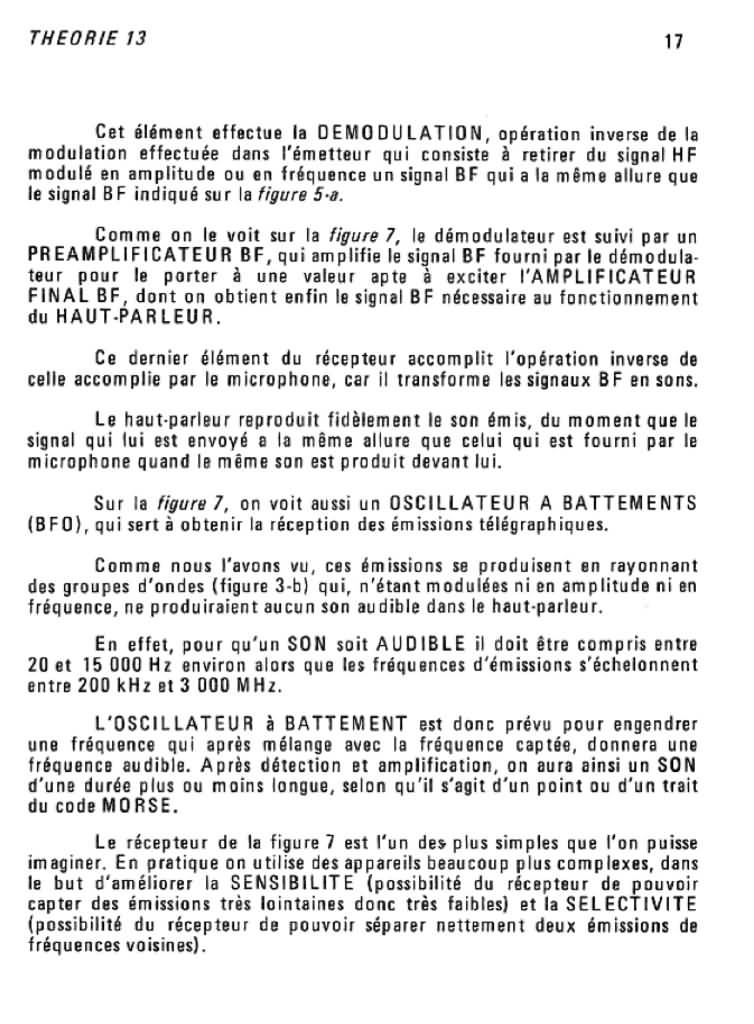 THEORIE 13

17

Cet élément effectue la DEMODULATION, opération inverse de la modulation effectuée dans l'émetteur qui consiste à retirer du signal HF modulé en amplitude ou en fréquence un signal BF qui a la même allure que le signal BF indiqué sur la figure 5-a.

Comme on le voit sur la figure 7, le démodulateur est suivi par un PREAMPLIFICATEUR BF, qui amplifie le signal BF fourni par le démodulateur pour le porter à une valeur apte à exciter l'AMPLIFICATEUR FINAL BF, dont on obtient enfin le signal BF nécessaire au fonctionnement du HAUT-PARLEUR.

Ce dernier élément du récepteur accomplit l'opération inverse de celle accomplie par le microphone, car il transforme les signaux BF en sons.

Le haut-parleur reproduit fidèlement le son émis, du moment que le signal qui lui est envoyé a la même allure que celui qui est fourni par le microphone quand le même son est produit devant lui.

Sur la figure 7, on voit aussi un OSCILLATEUR A BATTEMENTS (BFO), qui sert à obtenir la réception des émissions télégraphiques.

Comme nous l'avons vu, ces émissions se produisent en rayonnant des groupes d'ondes (figure 3-b) qui, n'étant modulées ni en amplitude ni en fréquence, ne produiraient aucun son audible dans le haut-parleur.

En effet, pour qu'un SON soit AUDIBLE il doit être compris entre 20 et 15 000 Hz environ alors que les fréquences d'émissions s'échelonnent entre 200 kHz et 3 000 MHz.

L'OSCILLATEUR à BATTEMENT est donc prévu pour engendrer une fréquence qui après mélange avec la fréquence captée, donnera une fréquence audible. Après détection et amplification, on aura ainsi un SON d'une durée plus ou moins longue, selon qu'il s'agit d'un point ou d'un trait du code MORSE.

Le récepteur de la figure 7 est l'un des plus simples que l'on puisse imaginer. En pratique on utilise des appareils beaucoup plus complexes, dans le but d'améliorer la SENSIBILITE (possibilité du récepteur de pouvoir capter des émissions très lointaines donc très faibles) et la SELECTIVITE (possibilité du récepteur de pouvoir séparer nettement deux émissions de fréquences voisines).